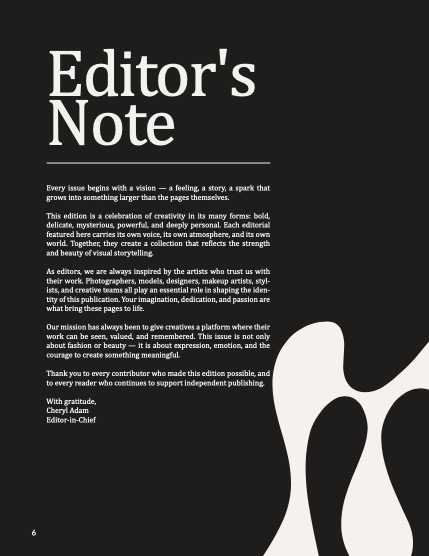 Editor's Note

Every issue begins with a vision — a feeling, a story, a spark that grows into something larger than the pages themselves.

This edition is a celebration of creativity in its many forms: bold, delicate, mysterious, powerful, and deeply personal. Each editorial featured here carries its own voice, its own atmosphere, and its own world. Together, they create a collection that reflects the strength and beauty of visual storytelling.

As editors, we are always inspired by the artists who trust us with their work. Photographers, models, designers, makeup artists, stylists, and creative teams all play an essential role in shaping the identity of this publication. Your imagination, dedication, and passion are what bring these pages to life.

Our mission has always been to give creatives a platform where their work can be seen, valued, and remembered. This issue is not only about fashion or beauty — it is about expression, emotion, and the courage to create something meaningful.

Thank you to every contributor who made this edition possible, and to every reader who continues to support independent publishing.

With gratitude,
Cheryl Adam
Editor-in-Chief

6